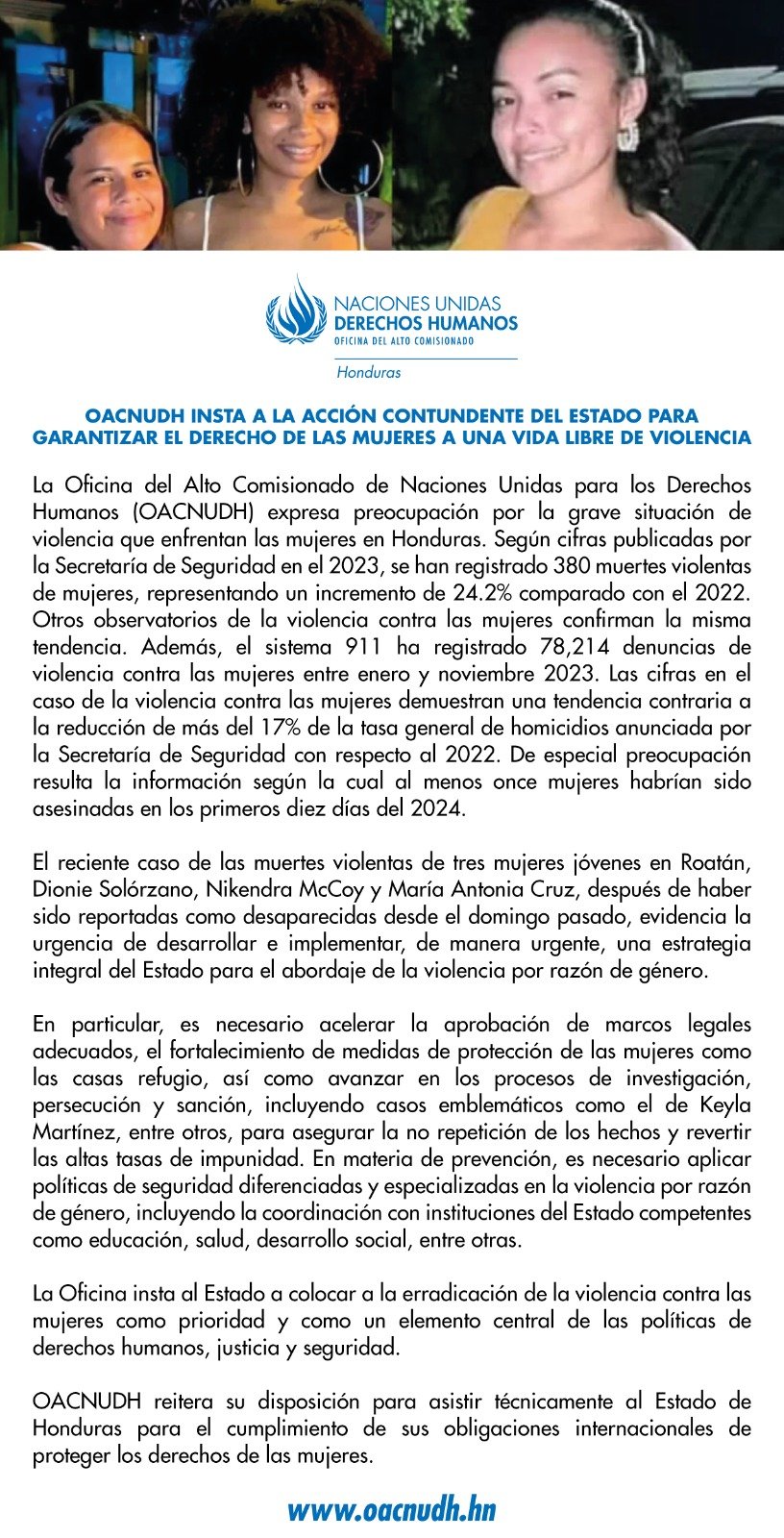 NACIONES UNIDAS
DERECHOS HUMANOS
OFICINA DEL ALTO COMISIONADO
Honduras

OACNUDH INSTA A LA ACCIÓN CONTUNDENTE DEL ESTADO PARA GARANTIZAR EL DERECHO DE LAS MUJERES A UNA VIDA LIBRE DE VIOLENCIA

La Oficina del Alto Comisionado de Naciones Unidas para los Derechos Humanos (OACNUDH) expresa preocupación por la grave situación de violencia que enfrentan las mujeres en Honduras. Según cifras publicadas por la Secretaría de Seguridad en el 2023, se han registrado 380 muertes violentas de mujeres, representando un incremento de 24.2% comparado con el 2022. Otros observatorios de la violencia contra las mujeres confirman la misma tendencia. Además, el sistema 911 ha registrado 78,214 denuncias de violencia contra las mujeres entre enero y noviembre 2023. Las cifras en el caso de la violencia contra las mujeres demuestran una tendencia contraria a la reducción de más del 17% de la tasa general de homicidios anunciada por la Secretaría de Seguridad con respecto al 2022. De especial preocupación resulta la información según la cual al menos once mujeres habrían sido asesinadas en los primeros diez días del 2024.

El reciente caso de las muertes violentas de tres mujeres jóvenes en Roatán, Dionie Solórzano, Nikendra McCoy y María Antonia Cruz, después de haber sido reportadas como desaparecidas desde el domingo pasado, evidencia la urgencia de desarrollar e implementar, de manera urgente, una estrategia integral del Estado para el abordaje de la violencia por razón de género.

En particular, es necesario acelerar la aprobación de marcos legales adecuados, el fortalecimiento de medidas de protección de las mujeres como las casas refugio, así como avanzar en los procesos de investigación, persecución y sanción, incluyendo casos emblemáticos como el de Keyla Martínez, entre otros, para asegurar la no repetición de los hechos y revertir las altas tasas de impunidad. En materia de prevención, es necesario aplicar políticas de seguridad diferenciadas y especializadas en la violencia por razón de género, incluyendo la coordinación con instituciones del Estado competentes como educación, salud, desarrollo social, entre otras.

La Oficina insta al Estado a colocar a la erradicación de la violencia contra las mujeres como prioridad y como un elemento central de las políticas de derechos humanos, justicia y seguridad.

OACNUDH reitera su disposición para asistir técnicamente al Estado de Honduras para el cumplimiento de sus obligaciones internacionales de proteger los derechos de las mujeres.

www.oacnudh.hn